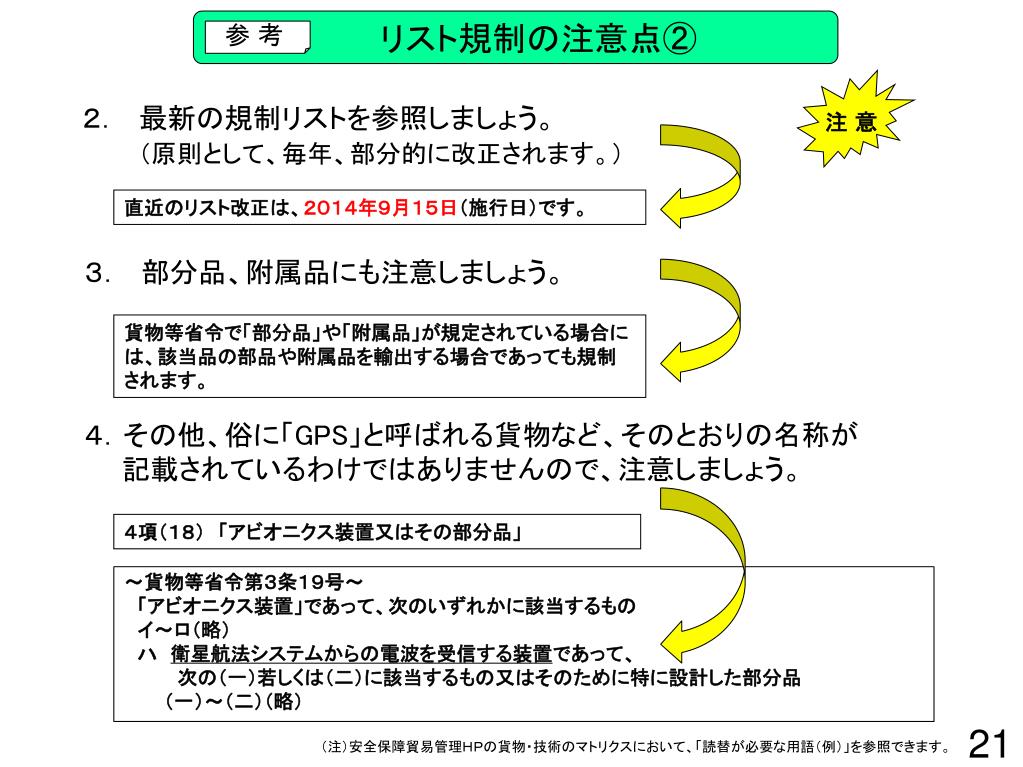 参 考

リスト規制の注意点②

注 意

２．　最新の規制リストを参照しましょう。
（原則として、毎年、部分的に改正されます。）

直近のリスト改正は、２０１４年９月１５日（施行日）です。

３．　部分品、附属品にも注意しましょう。

貨物等省令で「部分品」や「附属品」が規定されている場合には、該当品の部品や附属品を輸出する場合であっても規制されます。

４．その他、俗に「GPS」と呼ばれる貨物など、そのとおりの名称が記載されているわけではありませんので、注意しましょう。

４項（１８）「アビオニクス装置又はその部分品」

～貨物等省令第３条１９号～
「アビオニクス装置」であって、次のいずれかに該当するもの
イ～ロ（略）
ハ　衛星航法システムからの電波を受信する装置であって、
次の（一）若しくは（二）に該当するもの又はそのために特に設計した部分品
（一）～（二）（略）

（注）安全保障貿易管理HPの貨物・技術のマトリクスにおいて、「読替が必要な用語（例）」を参照できます。

21